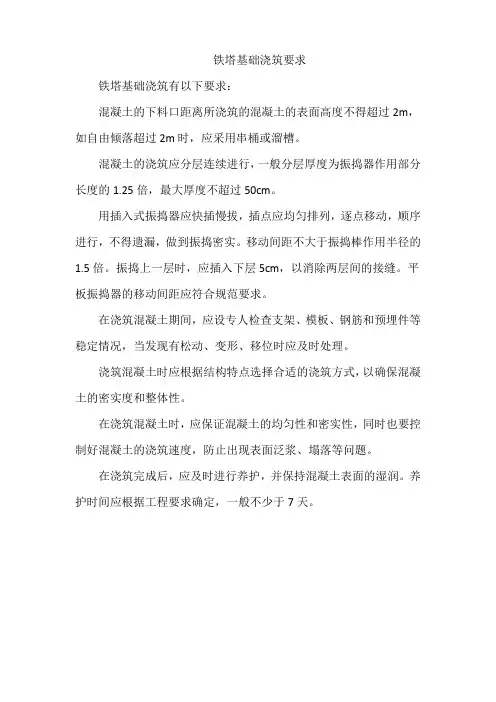 铁塔基础浇筑要求

铁塔基础浇筑有以下要求：

混凝土的下料口距离所浇筑的混凝土的表面高度不得超过 2m，如自由倾落超过 2m 时，应采用串桶或溜槽。

混凝土的浇筑应分层连续进行，一般分层厚度为振捣器作用部分长度的 1.25 倍，最大厚度不超过 50cm。

用插入式振捣器应快插慢拔，插点应均匀排列，逐点移动，顺序进行，不得遗漏，做到振捣密实。移动间距不大于振捣棒作用半径的 1.5 倍。振捣上一层时，应插入下层 5cm，以消除两层间的接缝。平板振捣器的移动间距应符合规范要求。

在浇筑混凝土期间，应设专人检查支架、模板、钢筋和预埋件等稳定情况，当发现有松动、变形、移位时应及时处理。

浇筑混凝土时应根据结构特点选择合适的浇筑方式，以确保混凝土的密实度和整体性。

在浇筑混凝土时，应保证混凝土的均匀性和密实性，同时也要控制好混凝土的浇筑速度，防止出现表面泛浆、塌落等问题。

在浇筑完成后，应及时进行养护，并保持混凝土表面的湿润。养护时间应根据工程要求确定，一般不少于 7 天。